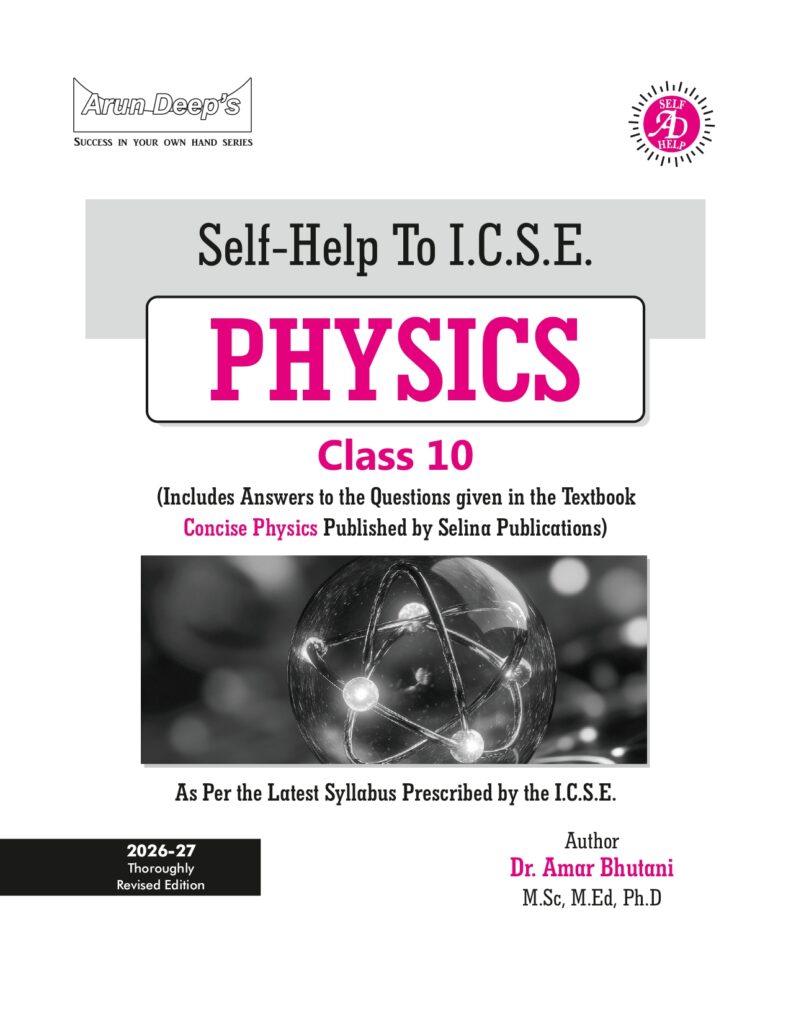 Arun Deep's
SUCCESS IN YOUR OWN HAND SERIES

SELF
AD
HELP

Self-Help To I.C.S.E.

PHYSICS

Class 10

(Includes Answers to the Questions given in the Textbook Concise Physics Published by Selina Publications)

As Per the Latest Syllabus Prescribed by the I.C.S.E.

2026-27
Thoroughly
Revised Edition

Author
Dr. Amar Bhutani
M.Sc, M.Ed, Ph.D